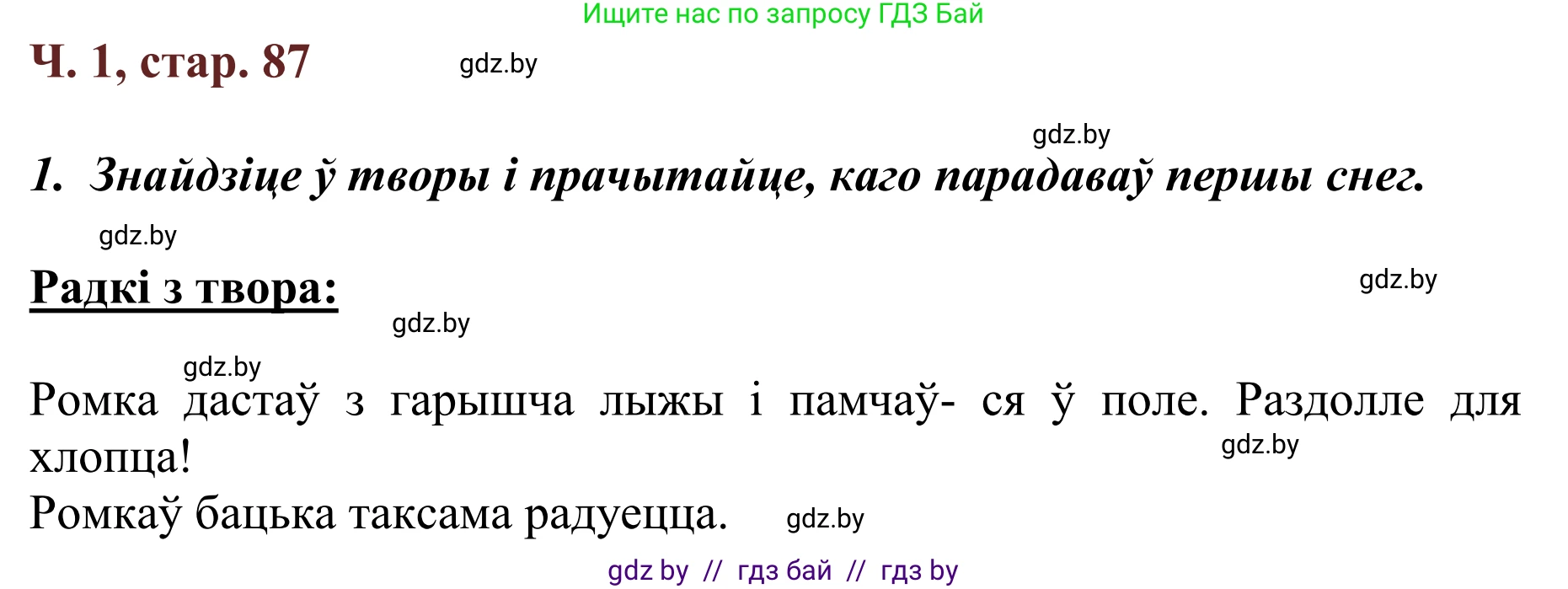 Ищите нас по запросу ГДЗ Бай

Ч. 1, стар. 87

gdz.by

gdz.by

1. Знайдзіце ў творы і прачытайце, каго парадаваў першы снег.

gdz.by

Радкі з твора:

gdz.by

gdz.by

gdz.by

Ромка дастаў з гарышча лыжы і памчаў- ся ў поле. Раздолле для хлопца!

gdz.by

Ромкаў бацька таксама радуецца.

gdz.by

gdz by // гдз бай // гдз by